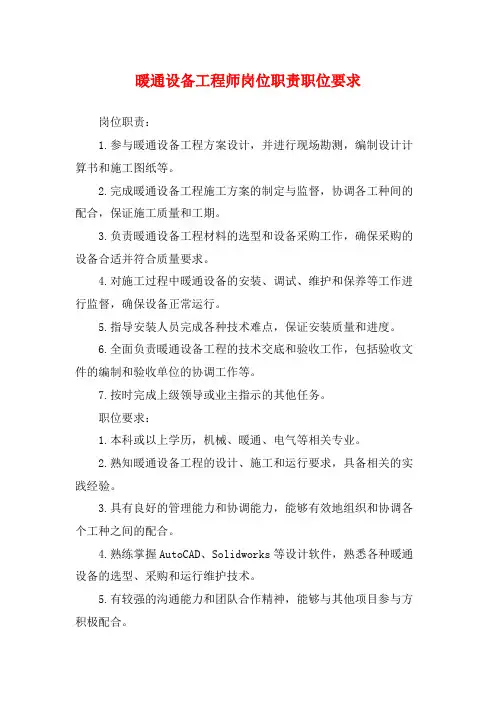 暖通设备工程师岗位职责职位要求

岗位职责：

1.参与暖通设备工程方案设计，并进行现场勘测，编制设计计算书和施工图纸等。

2.完成暖通设备工程施工方案的制定与监督，协调各工种间的配合，保证施工质量和工期。

3.负责暖通设备工程材料的选型和设备采购工作，确保采购的设备合适并符合质量要求。

4.对施工过程中暖通设备的安装、调试、维护和保养等工作进行监督，确保设备正常运行。

5.指导安装人员完成各种技术难点，保证安装质量和进度。

6.全面负责暖通设备工程的技术交底和验收工作，包括验收文件的编制和验收单位的协调工作等。

7.按时完成上级领导或业主指示的其他任务。

职位要求：

1.本科或以上学历，机械、暖通、电气等相关专业。

2.熟知暖通设备工程的设计、施工和运行要求，具备相关的实践经验。

3.具有良好的管理能力和协调能力，能够有效地组织和协调各个工种之间的配合。

4.熟练掌握AutoCAD、Solidworks等设计软件，熟悉各种暖通设备的选型、采购和运行维护技术。

5.有较强的沟通能力和团队合作精神，能够与其他项目参与方积极配合。